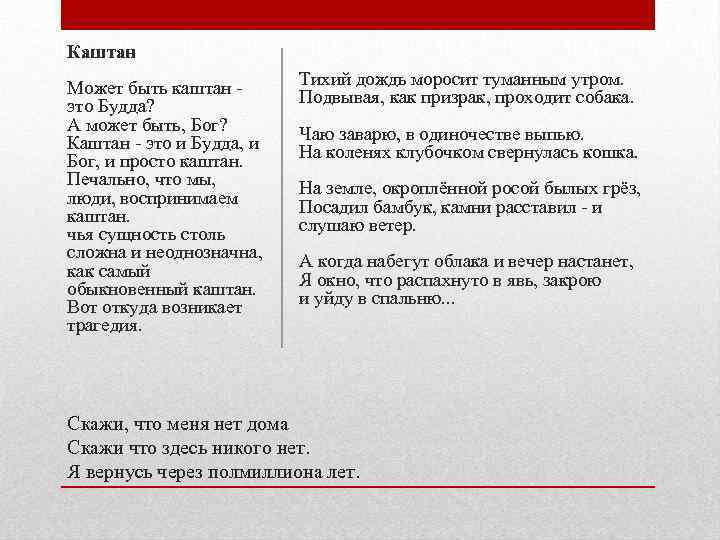 Каштан

Может быть каштан - это Будда?
А может быть, Бог?
Каштан - это и Будда, и Бог, и просто каштан.
Печально, что мы, люди, воспринимаем каштан.
чья сущность столь сложна и неоднозначна, как самый обыкновенный каштан.
Вот откуда возникает трагедия.

Тихий дождь моросит туманным утром.
Подвывая, как призрак, проходит собака.

Чаю заварю, в одиночестве выпью.
На коленях клубочком свернулась кошка.

На земле, окроплённой росой былых грёз,
Посадил бамбук, камни расставил - и слушаю ветер.

А когда набегут облака и вечер настанет,
Я окно, что распахнуто в явь, закрою
и уйду в спальню...

Скажи, что меня нет дома
Скажи что здесь никого нет.
Я вернусь через полмиллиона лет.